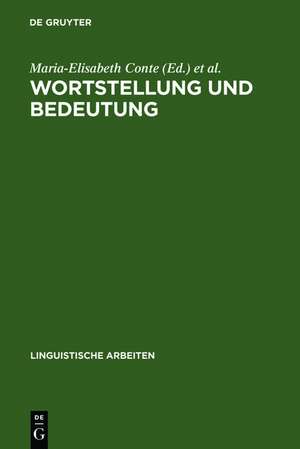 DE GRUYTER

Maria-Elisabeth Conte (Ed.) et al.

WORTSTELLUNG UND BEDEUTUNG

LINGUISTISCHE ARBEITEN

DE
G